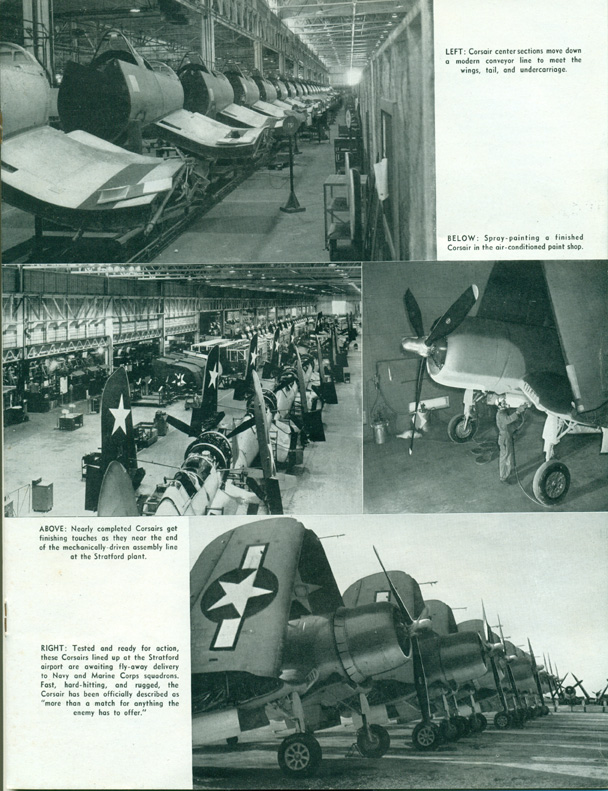 LEFT: Corsair center sections move down a modern conveyor line to meet the wings, tail, and undercarriage.

BELOW: Spray-painting a finished Corsair in the air-conditioned paint shop.

ABOVE: Nearly completed Corsairs get finishing touches as they near the end of the mechanically-driven assembly line at the Stratford plant.

RIGHT: Tested and ready for action, these Corsairs lined up at the Stratford airport are awaiting fly-away delivery to Navy and Marine Corps squadrons. Fast, hard-hitting, and rugged, the Corsair has been officially described as "more than a match for anything the enemy has to offer."